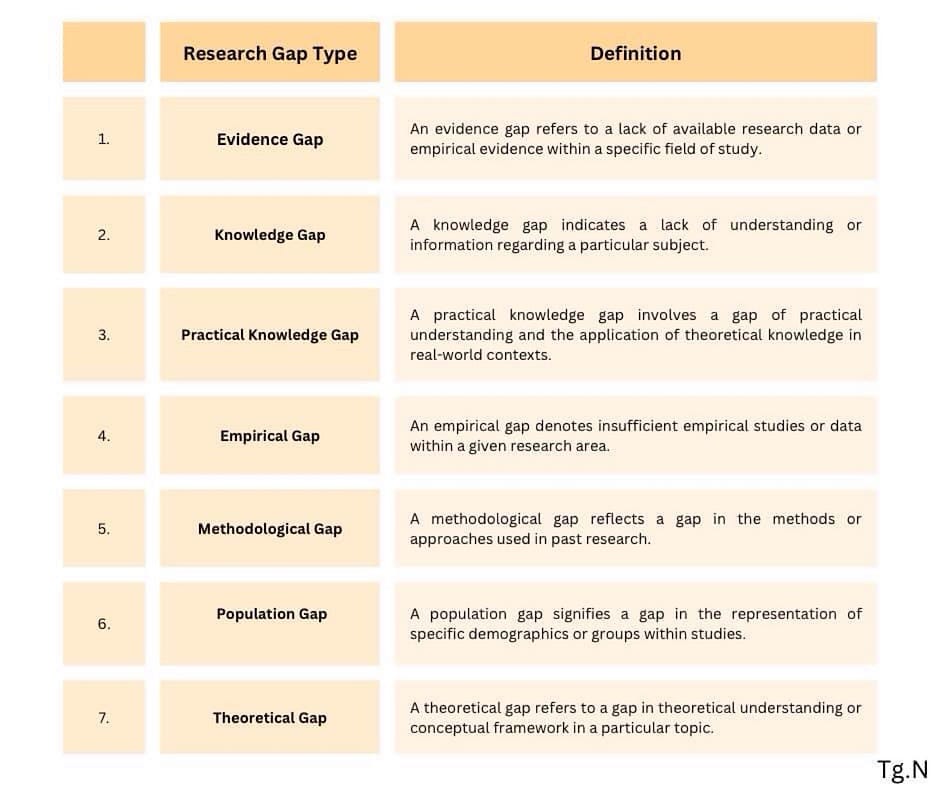 | | Research Gap Type | Definition |
|---|---|---|
| 1. | Evidence Gap | An evidence gap refers to a lack of available research data or empirical evidence within a specific field of study. |
| 2. | Knowledge Gap | A knowledge gap indicates a lack of understanding or information regarding a particular subject. |
| 3. | Practical Knowledge Gap | A practical knowledge gap involves a gap of practical understanding and the application of theoretical knowledge in real-world contexts. |
| 4. | Empirical Gap | An empirical gap denotes insufficient empirical studies or data within a given research area. |
| 5. | Methodological Gap | A methodological gap reflects a gap in the methods or approaches used in past research. |
| 6. | Population Gap | A population gap signifies a gap in the representation of specific demographics or groups within studies. |
| 7. | Theoretical Gap | A theoretical gap refers to a gap in theoretical understanding or conceptual framework in a particular topic. |

Tg.N